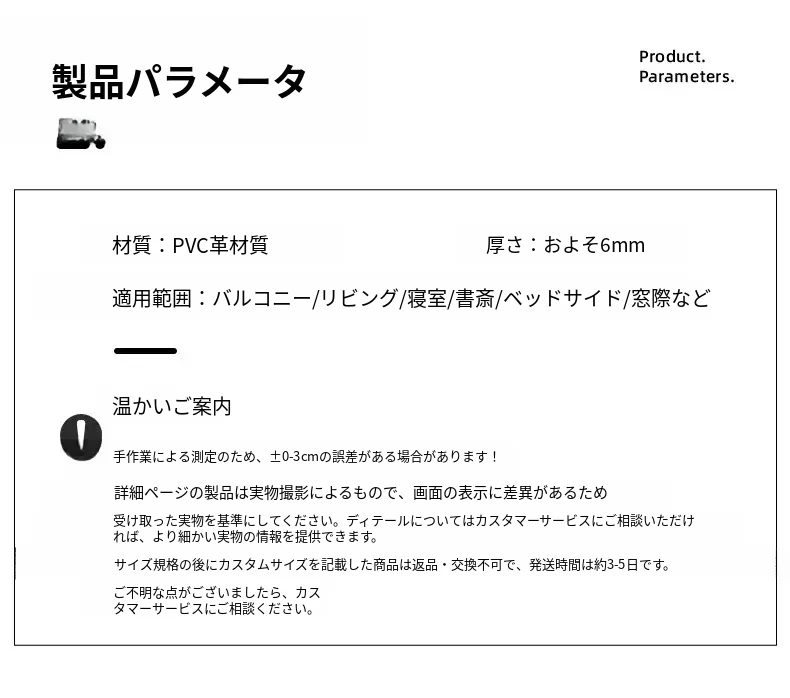 製品パラメータ

Product.
Parameters.

材質：PVC革材質

厚さ：およそ6mm

適用範囲：バルコニー/リビング/寝室/書斎/ベッドサイド/窓際など

温かいご案内

手作業による測定のため、±0-3cmの誤差がある場合があります！

詳細ページの製品は実物撮影によるもので、画面の表示に差異があるため

受け取った実物を基準にしてください。ディテールについてはカスタマーサービスにご相談いただければ、より細かい実物の情報を提供できます。

サイズ規格の後にカスタムサイズを記載した商品は返品・交換不可で、発送時間は約3-5日です。

ご不明な点がございましたら、カスタマーサービスにご相談ください。